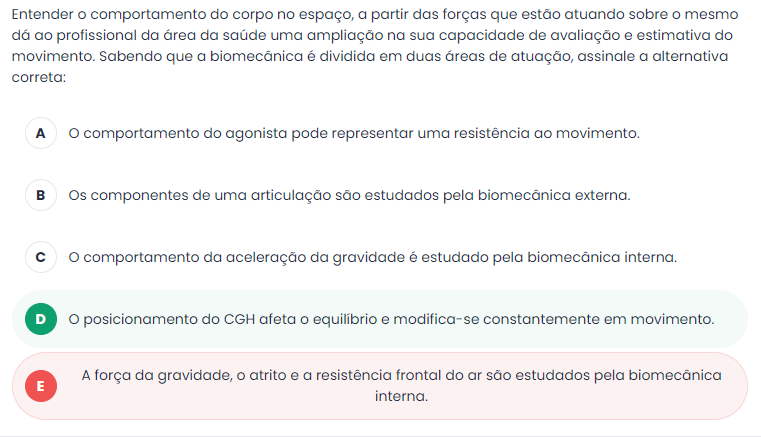 Entender o comportamento do corpo no espaço, a partir das forças que estão atuando sobre o mesmo dá ao profissional da área da saúde uma ampliação na sua capacidade de avaliação e estimativa do movimento. Sabendo que a biomecânica é dividida em duas áreas de atuação, assinale a alternativa correta:

A O comportamento do agonista pode representar uma resistência ao movimento.

B Os componentes de uma articulação são estudados pela biomecânica externa.

C O comportamento da aceleração da gravidade é estudado pela biomecânica interna.

D O posicionamento do CGH afeta o equilíbrio e modifica-se constantemente em movimento.

E A força da gravidade, o atrito e a resistência frontal do ar são estudados pela biomecânica interna.